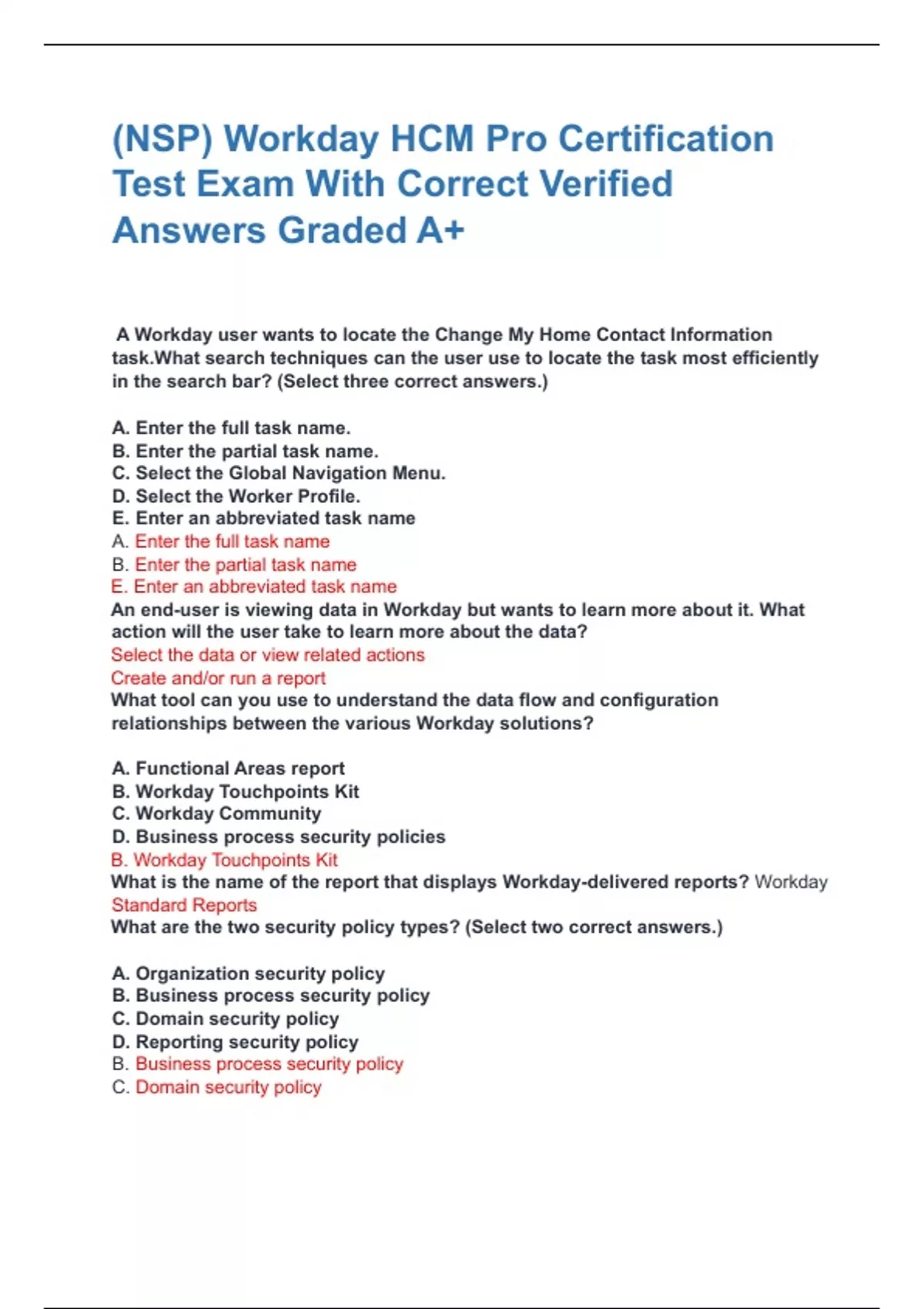 (NSP) Workday HCM Pro Certification Test Exam With Correct Verified Answers Graded A+

A Workday user wants to locate the Change My Home Contact Information task.What search techniques can the user use to locate the task most efficiently in the search bar? (Select three correct answers.)

A. Enter the full task name.
B. Enter the partial task name.
C. Select the Global Navigation Menu.
D. Select the Worker Profile.
E. Enter an abbreviated task name
A. Enter the full task name
B. Enter the partial task name
E. Enter an abbreviated task name
An end-user is viewing data in Workday but wants to learn more about it. What action will the user take to learn more about the data?
Select the data or view related actions
Create and/or run a report
What tool can you use to understand the data flow and configuration relationships between the various Workday solutions?

A. Functional Areas report
B. Workday Touchpoints Kit
C. Workday Community
D. Business process security policies
B. Workday Touchpoints Kit
What is the name of the report that displays Workday-delivered reports? Workday Standard Reports
What are the two security policy types? (Select two correct answers.)

A. Organization security policy
B. Business process security policy
C. Domain security policy
D. Reporting security policy
B. Business process security policy
C. Domain security policy